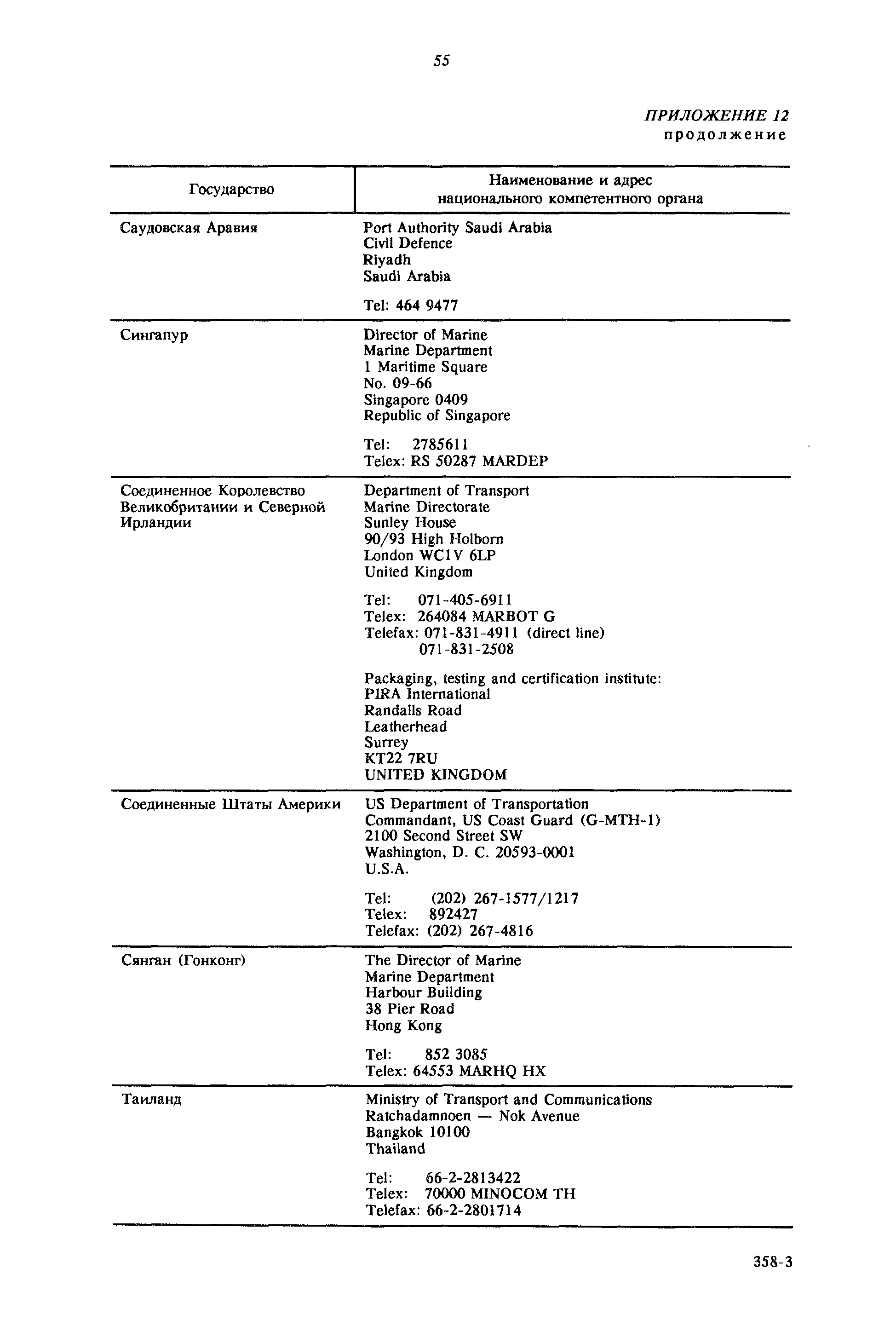 55

ПРИЛОЖЕНИЕ 12
продолжение

| Государство | Наименование и адрес национального компетентного органа |
|---|---|
| Саудовская Аравия | Port Authority Saudi Arabia<br>Civil Defence<br>Riyadh<br>Saudi Arabia<br><br>Tel: 464 9477 |
| Сингапур | Director of Marine<br>Marine Department<br>1 Maritime Square<br>No. 09-66<br>Singapore 0409<br>Republic of Singapore<br><br>Tel: 2785611<br>Telex: RS 50287 MARDEP |
| Соединенное Королевство Великобритании и Северной Ирландии | Department of Transport<br>Marine Directorate<br>Sunley House<br>90/93 High Holborn<br>London WC1V 6LP<br>United Kingdom<br><br>Tel: 071-405-6911<br>Telex: 264084 MARBOT G<br>Telefax: 071-831-4911 (direct line)<br>071-831-2508<br><br>Packaging, testing and certification institute:<br>PIRA International<br>Randalls Road<br>Leatherhead<br>Surrey<br>KT22 7RU<br>UNITED KINGDOM |
| Соединенные Штаты Америки | US Department of Transportation<br>Commandant, US Coast Guard (G-MTH-1)<br>2100 Second Street SW<br>Washington, D. C. 20593-0001<br>U.S.A.<br><br>Tel: (202) 267-1577/1217<br>Telex: 892427<br>Telefax: (202) 267-4816 |
| Сянган (Гонконг) | The Director of Marine<br>Marine Department<br>Harbour Building<br>38 Pier Road<br>Hong Kong<br><br>Tel: 852 3085<br>Telex: 64553 MARHQ HX |
| Таиланд | Ministry of Transport and Communications<br>Ratchadamnoen — Nok Avenue<br>Bangkok 10100<br>Thailand<br><br>Tel: 66-2-2813422<br>Telex: 70000 MINOCOM TH<br>Telefax: 66-2-2801714 |

358-3